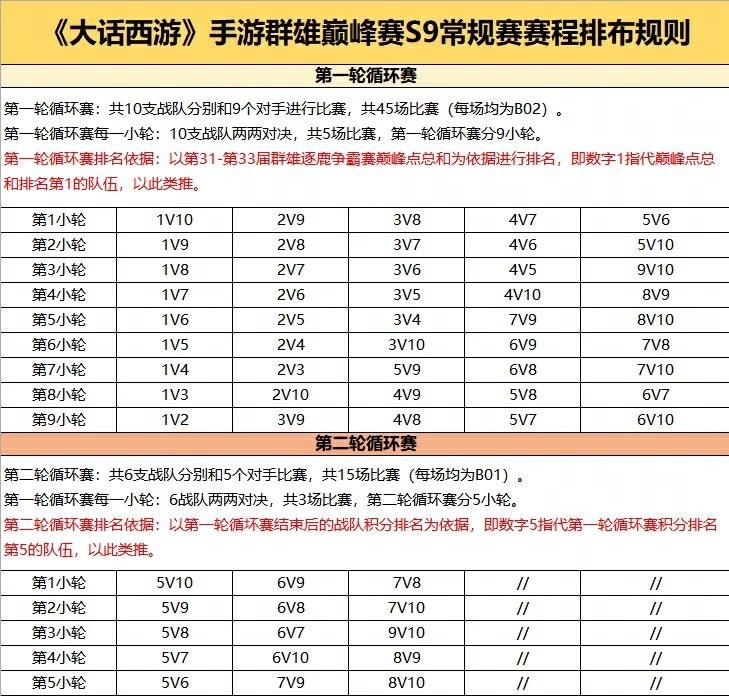 《大话西游》手游群雄巅峰赛S9常规赛赛程排布规则

第一轮循环赛

第一轮循环赛：共10支战队分别和9个对手进行比赛，共45场比赛（每场均为B02）。

第一轮循环赛每一小轮：10支战队两两对决，共5场比赛，第一轮循环赛分9小轮。

第一轮循环赛排名依据：以第31-第33届群雄逐鹿争霸赛巅峰点总和为依据进行排名，即数字1指代巅峰点总和排名第1的队伍，以此类推。

| 第1小轮 | 1V10 | 2V9 | 3V8 | 4V7 | 5V6 |
|---|---|---|---|---|---|
| 第2小轮 | 1V9 | 2V8 | 3V7 | 4V6 | 5V10 |
| 第3小轮 | 1V8 | 2V7 | 3V6 | 4V5 | 9V10 |
| 第4小轮 | 1V7 | 2V6 | 3V5 | 4V10 | 8V9 |
| 第5小轮 | 1V6 | 2V5 | 3V4 | 7V9 | 8V10 |
| 第6小轮 | 1V5 | 2V4 | 3V10 | 6V9 | 7V8 |
| 第7小轮 | 1V4 | 2V3 | 5V9 | 6V8 | 7V10 |
| 第8小轮 | 1V3 | 2V10 | 4V9 | 5V8 | 6V7 |
| 第9小轮 | 1V2 | 3V9 | 4V8 | 5V7 | 6V10 |

第二轮循环赛

第二轮循环赛：共6支战队分别和5个对手比赛，共15场比赛（每场均为B01）。

第一轮循环赛每一小轮：6战队两两对决，共3场比赛，第二轮循环赛分5小轮。

第二轮循环赛排名依据：以第一轮循环赛结束后的战队积分排名为依据，即数字5指代第一轮循环赛积分排名第5的队伍，以此类推。

| 第1小轮 | 5V10 | 6V9 | 7V8 | // | // |
|---|---|---|---|---|---|
| 第2小轮 | 5V9 | 6V8 | 7V10 | // | // |
| 第3小轮 | 5V8 | 6V7 | 9V10 | // | // |
| 第4小轮 | 5V7 | 6V10 | 8V9 | // | // |
| 第5小轮 | 5V6 | 7V9 | 8V10 | // | // |